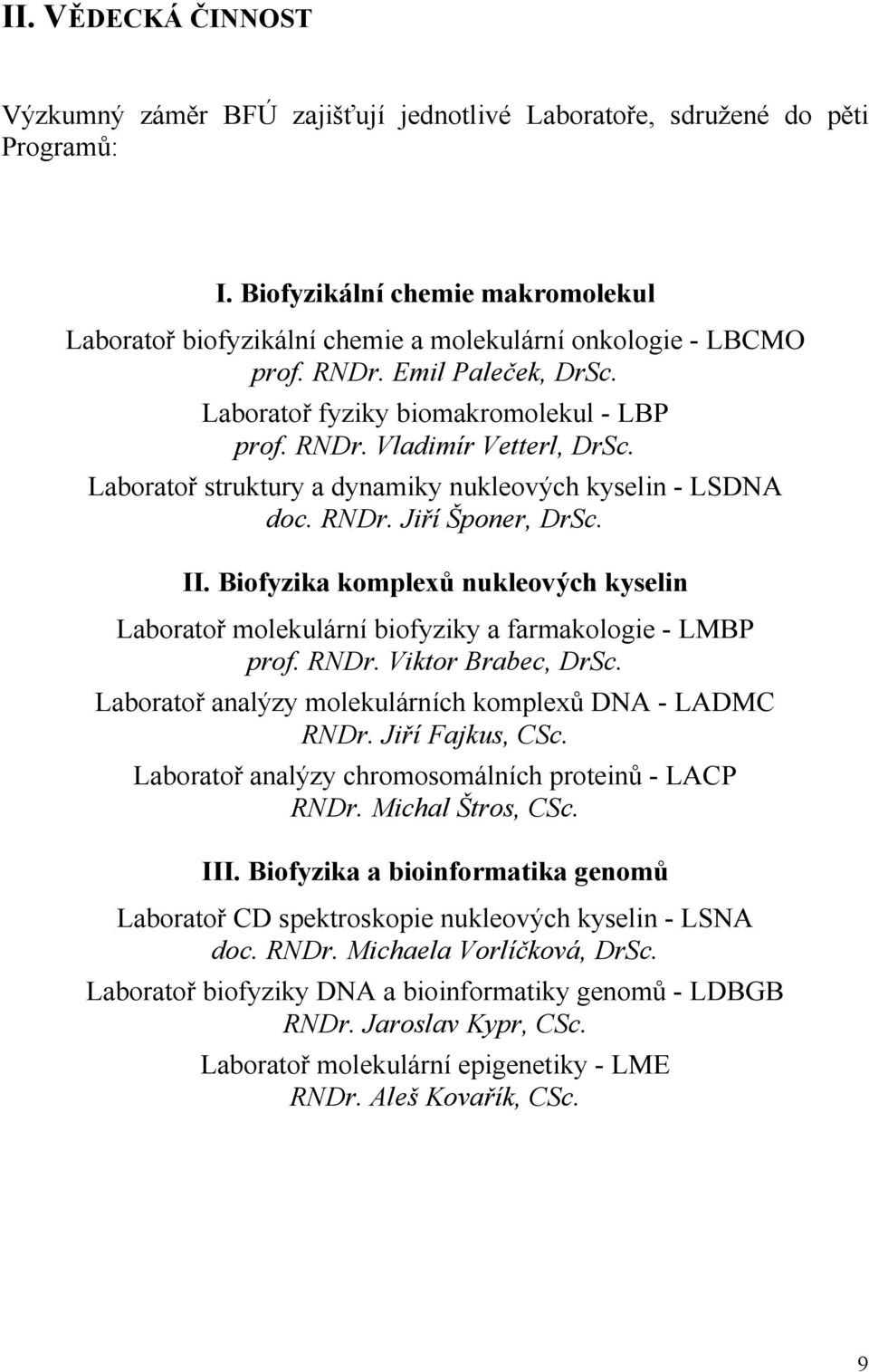 II. VĚDECKÁ ČINNOST

Výzkumný záměr BFÚ zajišťují jednotlivé Laboratoře, sdružené do pěti Programů:

I. Biofyzikální chemie makromolekul

Laboratoř biofyzikální chemie a molekulární onkologie - LBCMO
prof. RNDr. Emil Paleček, DrSc.

Laboratoř fyziky biomakromolekul - LBP
prof. RNDr. Vladimír Vetterl, DrSc.

Laboratoř struktury a dynamiky nukleových kyselin - LSDNA
doc. RNDr. Jiří Šponer, DrSc.

II. Biofyzika komplexů nukleových kyselin

Laboratoř molekulární biofyziky a farmakologie - LMBP
prof. RNDr. Viktor Brabec, DrSc.

Laboratoř analýzy molekulárních komplexů DNA - LADMC
RNDr. Jiří Fajkus, CSc.

Laboratoř analýzy chromosomálních proteinů - LACP
RNDr. Michal Štros, CSc.

III. Biofyzika a bioinformatika genomů

Laboratoř CD spektroskopie nukleových kyselin - LSNA
doc. RNDr. Michaela Vorlíčková, DrSc.

Laboratoř biofyziky DNA a bioinformatiky genomů - LDBGB
RNDr. Jaroslav Kypr, CSc.

Laboratoř molekulární epigenetiky - LME
RNDr. Aleš Kovařík, CSc.

9